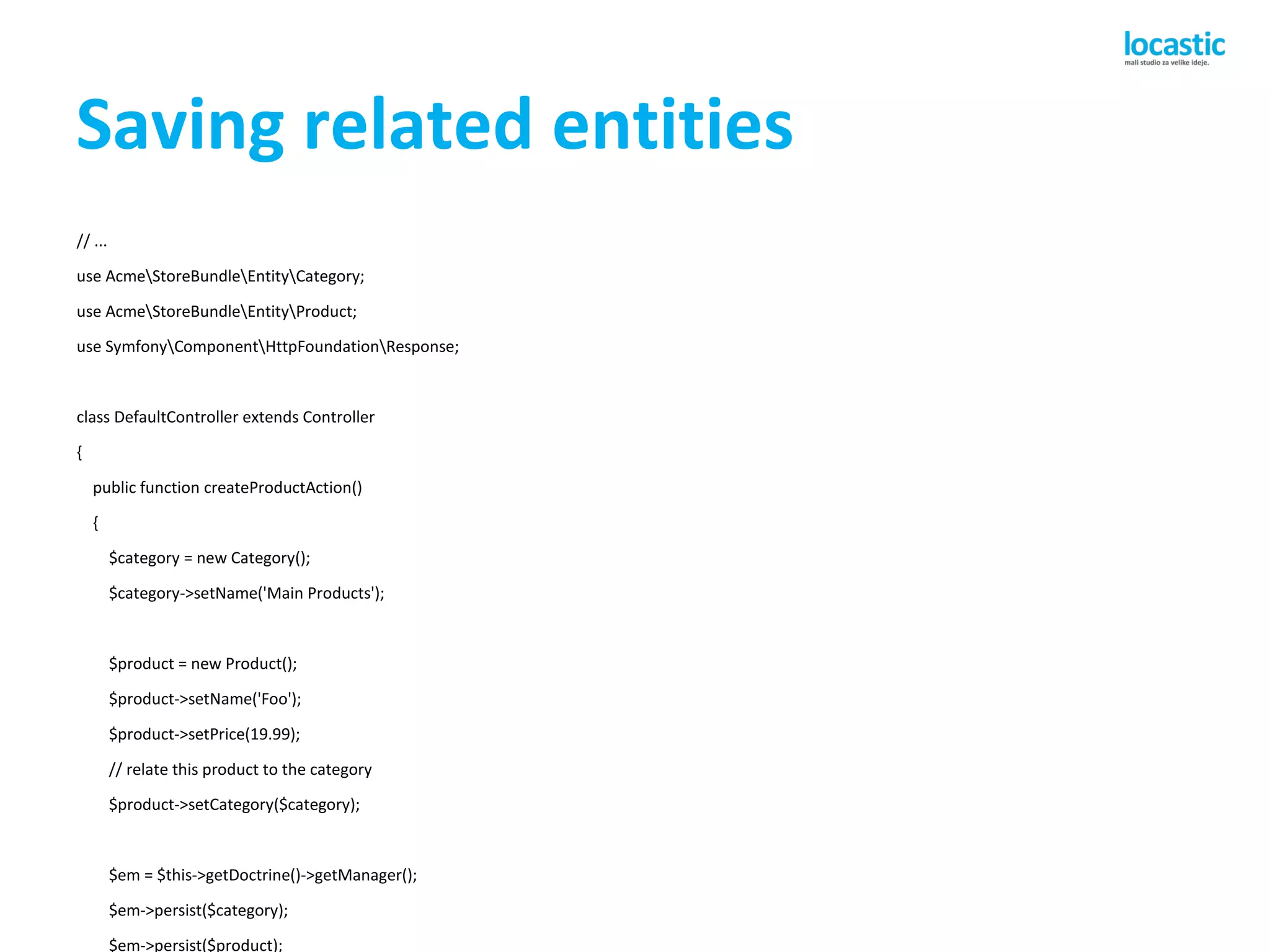 locastic
mali studio za velike ideje.

Saving related entities

// ...
use Acme\StoreBundle\Entity\Category;
use Acme\StoreBundle\Entity\Product;
use Symfony\Component\HttpFoundation\Response;

class DefaultController extends Controller
{
public function createProductAction()
{
$category = new Category();
$category->setName('Main Products');

$product = new Product();
$product->setName('Foo');
$product->setPrice(19.99);
// relate this product to the category
$product->setCategory($category);

$em = $this->getDoctrine()->getManager();
$em->persist($category);
$em->persist($product);